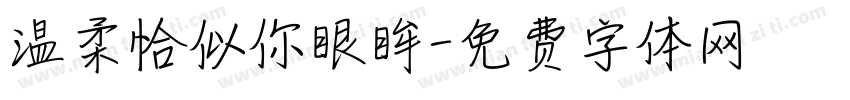 温柔恰似你眼眸-免费字体网